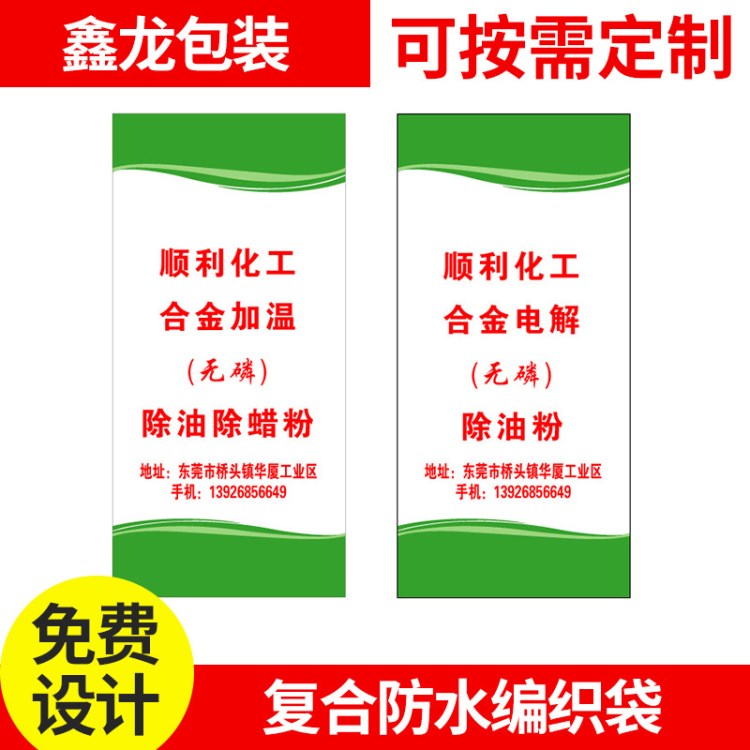 鑫龙包装

可按需定制

顺利化工
合金加温
（无磷）
除油除蜡粉
地址：东莞市桥头镇华厦工业区
手机：13926856649

顺利化工
合金电解
（无磷）
除油粉
地址：东莞市桥头镇华厦工业区
手机：13926856649

免费设计

复合防水编织袋